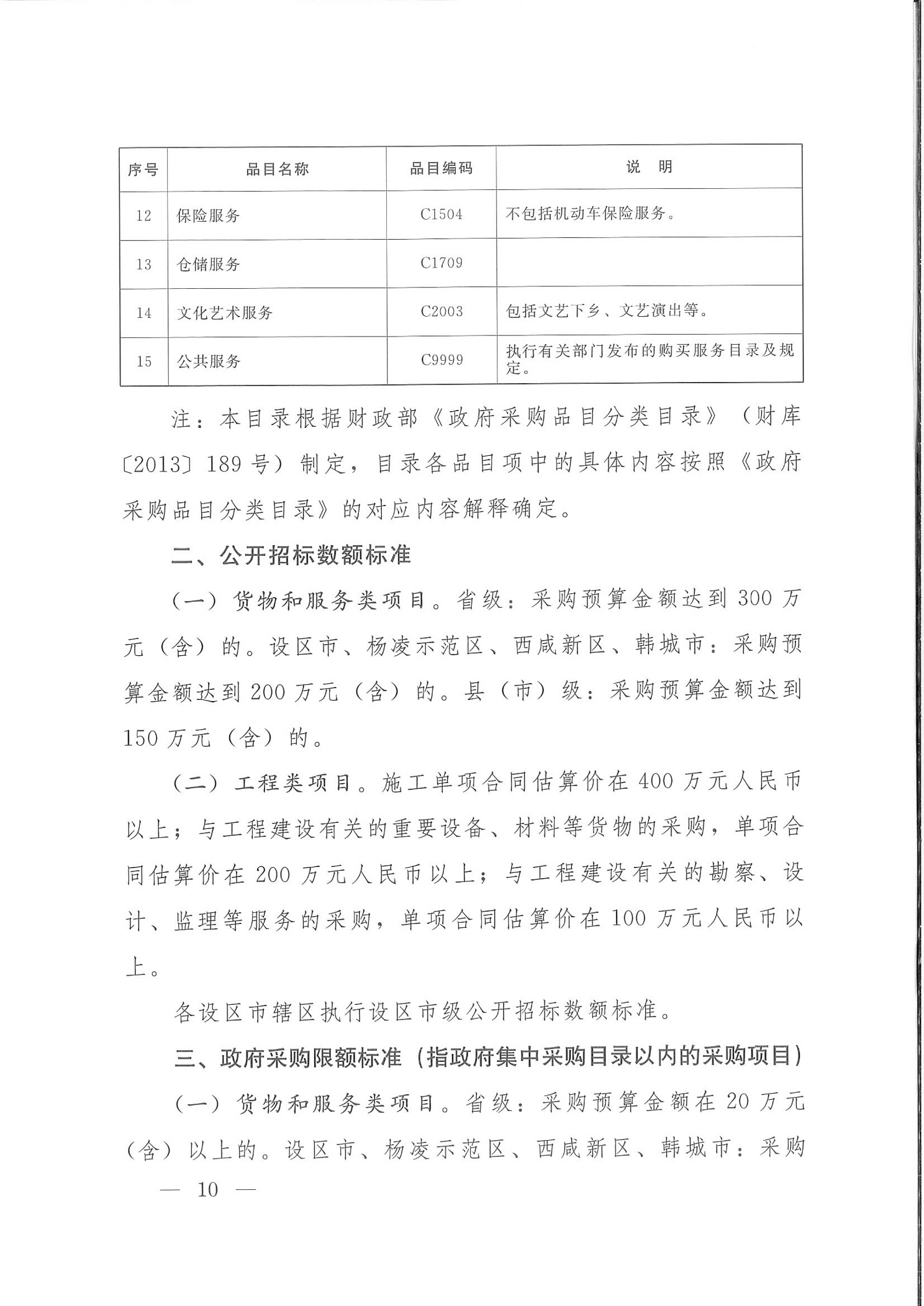 | 序号 | 品目名称 | 品目编码 | 说　明 |
|---|---|---|---|
| 12 | 保险服务 | C1504 | 不包括机动车保险服务。 |
| 13 | 仓储服务 | C1709 | |
| 14 | 文化艺术服务 | C2003 | 包括文艺下乡、文艺演出等。 |
| 15 | 公共服务 | C9999 | 执行有关部门发布的购买服务目录及规定。 |

注：本目录根据财政部《政府采购品目分类目录》（财库〔2013〕189号）制定，目录各品目项中的具体内容按照《政府采购品目分类目录》的对应内容解释确定。

二、公开招标数额标准

（一）货物和服务类项目。省级：采购预算金额达到300万元（含）的。设区市、杨凌示范区、西咸新区、韩城市：采购预算金额达到200万元（含）的。县（市）级：采购预算金额达到150万元（含）的。

（二）工程类项目。施工单项合同估算价在400万元人民币以上；与工程建设有关的重要设备、材料等货物的采购，单项合同估算价在200万元人民币以上；与工程建设有关的勘察、设计、监理等服务的采购，单项合同估算价在100万元人民币以上。

各设区市辖区执行设区市级公开招标数额标准。

三、政府采购限额标准（指政府集中采购目录以内的采购项目）

（一）货物和服务类项目。省级：采购预算金额在20万元（含）以上的。设区市、杨凌示范区、西咸新区、韩城市：采购

— 10 —